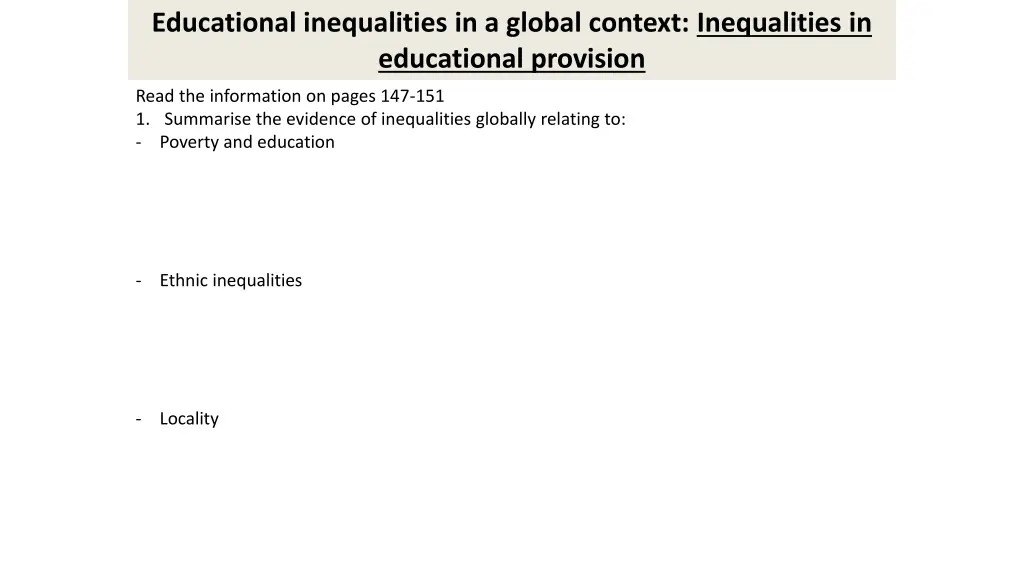 Educational inequalities in a global context: Inequalities in educational provision

Read the information on pages 147-151
1. Summarise the evidence of inequalities globally relating to:
- Poverty and education

- Ethnic inequalities

- Locality